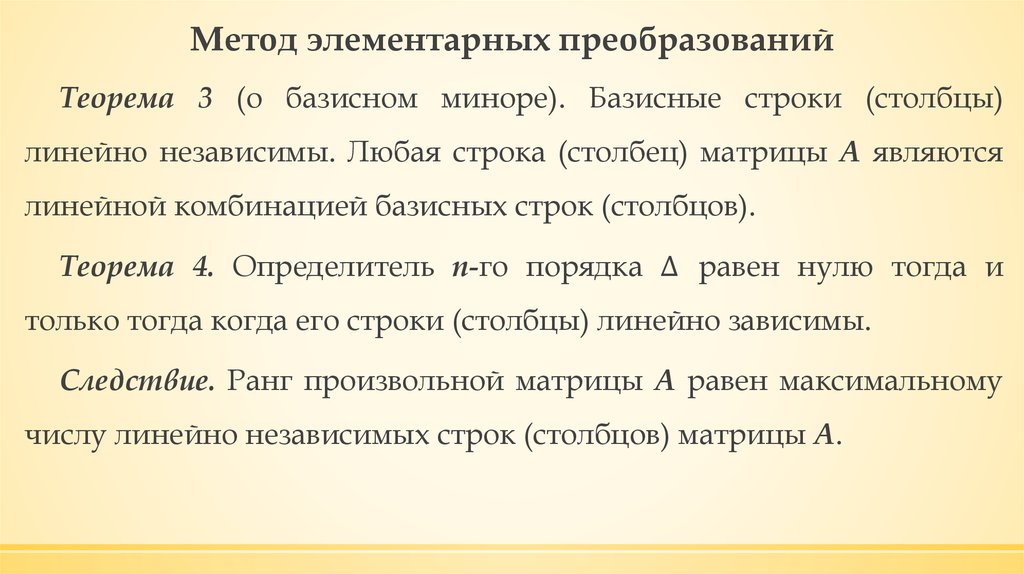 Метод элементарных преобразований

Теорема 3 (о базисном миноре). Базисные строки (столбцы) линейно независимы. Любая строка (столбец) матрицы $A$ являются линейной комбинацией базисных строк (столбцов).

Теорема 4. Определитель $n$-го порядка $\Delta$ равен нулю тогда и только тогда когда его строки (столбцы) линейно зависимы.

Следствие. Ранг произвольной матрицы $A$ равен максимальному числу линейно независимых строк (столбцов) матрицы $A$.